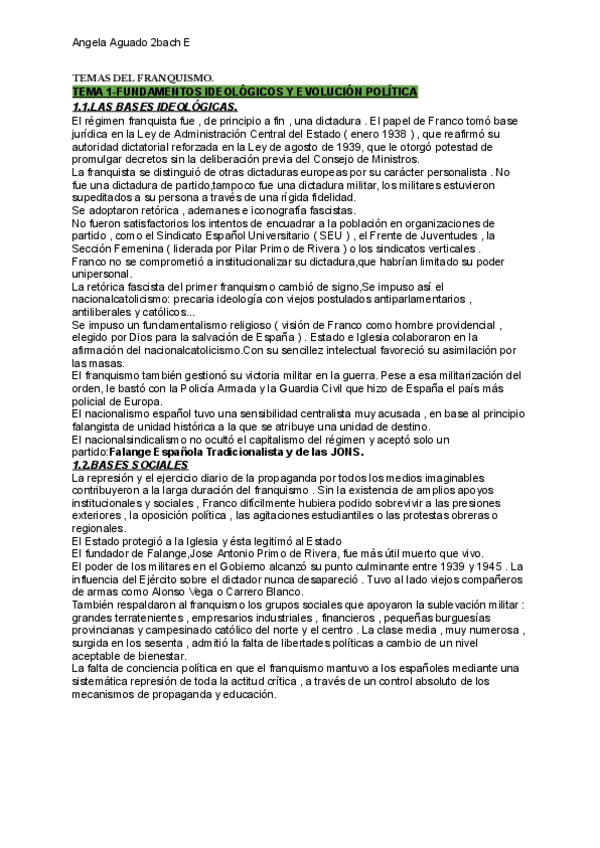 Angela Aguado 2bach E

TEMAS DEL FRANQUISMO.

TEMA 1-FUNDAMENTOS IDEOLÓGICOS Y EVOLUCIÓN POLÍTICA

1.1.LAS BASES IDEOLÓGICAS.

El régimen franquista fue , de principio a fin , una dictadura . El papel de Franco tomó base jurídica en la Ley de Administración Central del Estado ( enero 1938 ) , que reafirmó su autoridad dictatorial reforzada en la Ley de agosto de 1939, que le otorgó potestad de promulgar decretos sin la deliberación previa del Consejo de Ministros.
La franquista se distinguió de otras dictaduras europeas por su carácter personalista . No fue una dictadura de partido,tampoco fue una dictadura militar, los militares estuvieron supeditados a su persona a través de una rígida fidelidad.
Se adoptaron retórica , ademanes e iconografía fascistas.
No fueron satisfactorios los intentos de encuadrar a la población en organizaciones de partido , como el Sindicato Español Universitario ( SEU ) , el Frente de Juventudes , la Sección Femenina ( liderada por Pilar Primo de Rivera ) o los sindicatos verticales .
Franco no se comprometió a institucionalizar su dictadura,que habrían limitado su poder unipersonal.
La retórica fascista del primer franquismo cambió de signo,Se impuso así el nacionalcatolicismo: precaria ideología con viejos postulados antiparlamentarios , antiliberales y católicos...
Se impuso un fundamentalismo religioso ( visión de Franco como hombre providencial , elegido por Dios para la salvación de España ) . Estado e Iglesia colaboraron en la afirmación del nacionalcatolicismo.Con su sencillez intelectual favoreció su asimilación por las masas.
El franquismo también gestionó su victoria militar en la guerra. Pese a esa militarización del orden, le bastó con la Policía Armada y la Guardia Civil que hizo de España el país más policial de Europa.
El nacionalismo español tuvo una sensibilidad centralista muy acusada , en base al principio falangista de unidad histórica a la que se atribuye una unidad de destino.
El nacionalsindicalismo no ocultó el capitalismo del régimen y aceptó solo un partido:Falange Española Tradicionalista y de las JONS.

1.2.BASES SOCIALES

La represión y el ejercicio diario de la propaganda por todos los medios imaginables contribuyeron a la larga duración del franquismo . Sin la existencia de amplios apoyos institucionales y sociales , Franco difícilmente hubiera podido sobrevivir a las presiones exteriores , la oposición política , las agitaciones estudiantiles o las protestas obreras o regionales.
El Estado protegió a la Iglesia y ésta legitimó al Estado
El fundador de Falange,Jose Antonio Primo de Rivera, fue más útil muerto que vivo.
El poder de los militares en el Gobierno alcanzó su punto culminante entre 1939 y 1945 . La influencia del Ejército sobre el dictador nunca desapareció . Tuvo al lado viejos compañeros de armas como Alonso Vega o Carrero Blanco.
También respaldaron al franquismo los grupos sociales que apoyaron la sublevación militar : grandes terratenientes , empresarios industriales , financieros , pequeñas burguesías provincianas y campesinado católico del norte y el centro . La clase media , muy numerosa , surgida en los sesenta , admitió la falta de libertades políticas a cambio de un nivel aceptable de bienestar.
La falta de conciencia política en que el franquismo mantuvo a los españoles mediante una sistemática represión de toda la actitud crítica , a través de un control absoluto de los mecanismos de propaganda y educación.